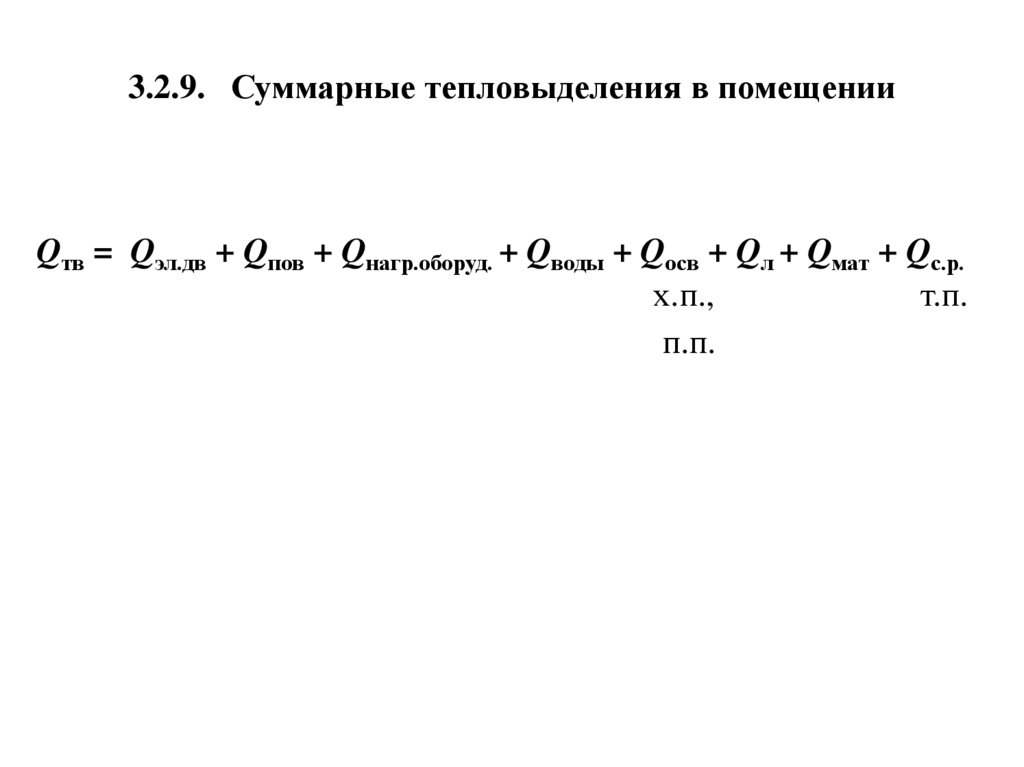 3.2.9. Суммарные тепловыделения в помещении

$Q_{тв} = Q_{эл.дв} + Q_{пов} + Q_{нагр.оборуд.} + Q_{воды} + Q_{осв} + Q_{л} + Q_{мат} + Q_{с.р.}$

х.п., т.п.

п.п.